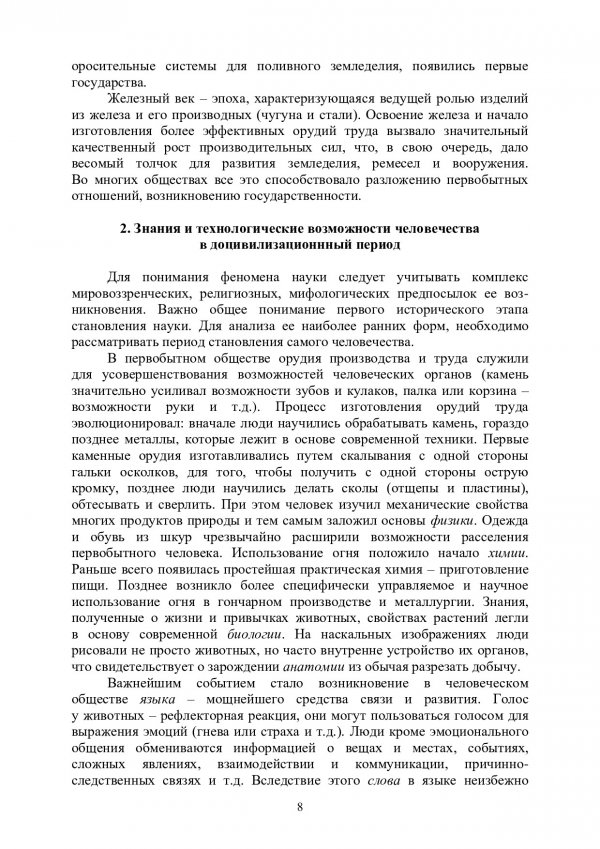 оросительные системы для поливного земледелия, появились первые государства.

Железный век – эпоха, характеризующаяся ведущей ролью изделий из железа и его производных (чугуна и стали). Освоение железа и начало изготовления более эффективных орудий труда вызвало значительный качественный рост производительных сил, что, в свою очередь, дало весомый толчок для развития земледелия, ремесел и вооружения. Во многих обществах все это способствовало разложению первобытных отношений, возникновению государственности.

2. Знания и технологические возможности человечества в доцивилизационнный период

Для понимания феномена науки следует учитывать комплекс мировоззренческих, религиозных, мифологических предпосылок ее возникновения. Важно общее понимание первого исторического этапа становления науки. Для анализа ее наиболее ранних форм, необходимо рассматривать период становления самого человечества.

В первобытном обществе орудия производства и труда служили для усовершенствования возможностей человеческих органов (камень значительно усиливал возможности зубов и кулаков, палка или корзина – возможности руки и т.д.). Процесс изготовления орудий труда эволюционировал: вначале люди научились обрабатывать камень, гораздо позднее металлы, которые лежит в основе современной техники. Первые каменные орудия изготавливались путем скалывания с одной стороны гальки осколков, для того, чтобы получить с одной стороны острую кромку, позднее люди научились делать сколы (отщепы и пластины), обтесывать и сверлить. При этом человек изучил механические свойства многих продуктов природы и тем самым заложил основы физики. Одежда и обувь из шкур чрезвычайно расширили возможности расселения первобытного человека. Использование огня положило начало химии. Раньше всего появилась простейшая практическая химия – приготовление пищи. Позднее возникло более специфически управляемое и научное использование огня в гончарном производстве и металлургии. Знания, полученные о жизни и привычках животных, свойствах растений легли в основу современной биологии. На наскальных изображениях люди рисовали не просто животных, но часто внутренне устройство их органов, что свидетельствует о зарождении анатомии из обычая разрезать добычу.

Важнейшим событием стало возникновение в человеческом обществе языка – мощнейшего средства связи и развития. Голос у животных – рефлекторная реакция, они могут пользоваться голосом для выражения эмоций (гнева или страха и т.д.). Люди кроме эмоционального общения обмениваются информацией о вещах и местах, событиях, сложных явлениях, взаимодействии и коммуникации, причинно-следственных связях и т.д. Вследствие этого слова в языке неизбежно

8